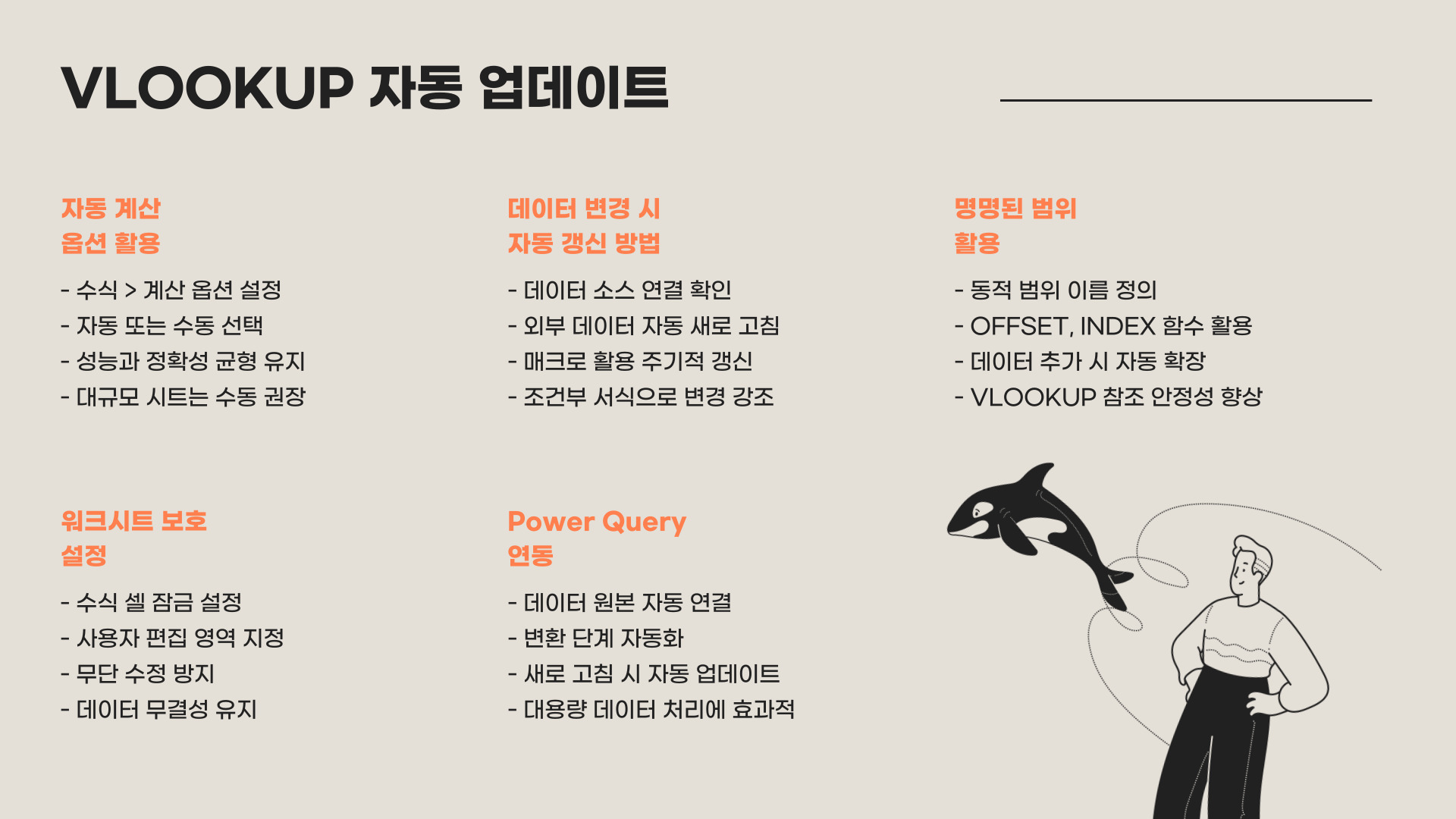 VLOOKUP 자동 업데이트

자동 계산
옵션 활용

- 수식 > 계산 옵션 설정
- 자동 또는 수동 선택
- 성능과 정확성 균형 유지
- 대규모 시트는 수동 권장

데이터 변경 시
자동 갱신 방법

- 데이터 소스 연결 확인
- 외부 데이터 자동 새로 고침
- 매크로 활용 주기적 갱신
- 조건부 서식으로 변경 강조

명명된 범위
활용

- 동적 범위 이름 정의
- OFFSET, INDEX 함수 활용
- 데이터 추가 시 자동 확장
- VLOOKUP 참조 안정성 향상

워크시트 보호
설정

- 수식 셀 잠금 설정
- 사용자 편집 영역 지정
- 무단 수정 방지
- 데이터 무결성 유지

Power Query
연동

- 데이터 원본 자동 연결
- 변환 단계 자동화
- 새로 고침 시 자동 업데이트
- 대용량 데이터 처리에 효과적